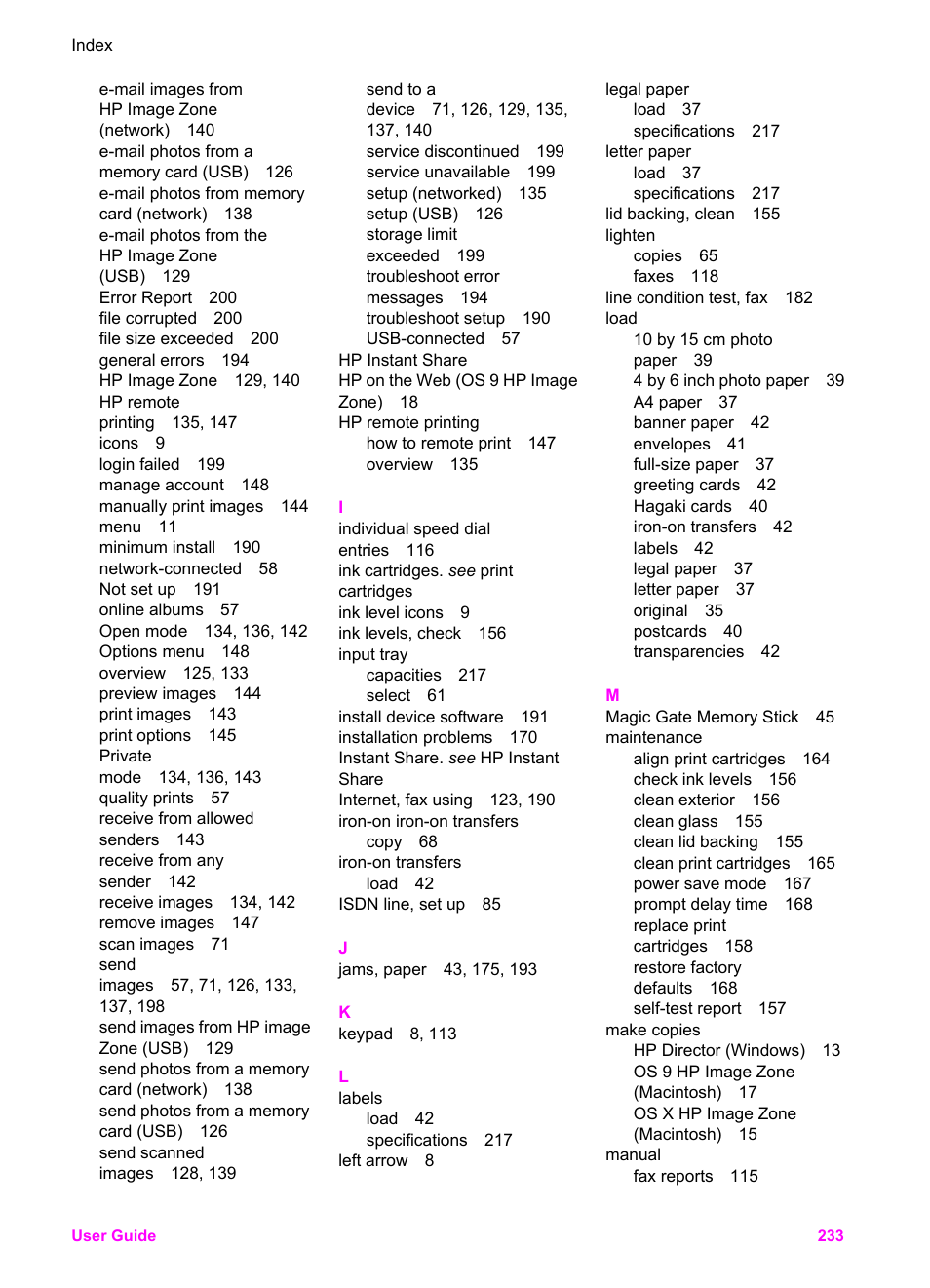 Index

e-mail images from HP Image Zone (network) 140
e-mail photos from a memory card (USB) 126
e-mail photos from memory card (network) 138
e-mail photos from the HP Image Zone (USB) 129
Error Report 200
file corrupted 200
file size exceeded 200
general errors 194
HP Image Zone 129, 140
HP remote printing 135, 147
icons 9
login failed 199
manage account 148
manually print images 144
menu 11
minimum install 190
network-connected 58
Not set up 191
online albums 57
Open mode 134, 136, 142
Options menu 148
overview 125, 133
preview images 144
print images 143
print options 145
Private mode 134, 136, 143
quality prints 57
receive from allowed senders 143
receive from any sender 142
receive images 134, 142
remove images 147
scan images 71
send images 57, 71, 126, 133, 137, 198
send images from HP image Zone (USB) 129
send photos from a memory card (network) 138
send photos from a memory card (USB) 126
send scanned images 128, 139

send to a device 71, 126, 129, 135, 137, 140
service discontinued 199
service unavailable 199
setup (networked) 135
setup (USB) 126
storage limit exceeded 199
troubleshoot error messages 194
troubleshoot setup 190
USB-connected 57
HP Instant Share
HP on the Web (OS 9 HP Image Zone) 18
HP remote printing
how to remote print 147
overview 135

I
individual speed dial entries 116
ink cartridges. see print cartridges
ink level icons 9
ink levels, check 156
input tray
capacities 217
select 61
install device software 191
installation problems 170
Instant Share. see HP Instant Share
Internet, fax using 123, 190
iron-on iron-on transfers
copy 68
iron-on transfers
load 42
ISDN line, set up 85

J
jams, paper 43, 175, 193

K
keypad 8, 113

L
labels
load 42
specifications 217
left arrow 8

legal paper
load 37
specifications 217
letter paper
load 37
specifications 217
lid backing, clean 155
lighten
copies 65
faxes 118
line condition test, fax 182
load
10 by 15 cm photo paper 39
4 by 6 inch photo paper 39
A4 paper 37
banner paper 42
envelopes 41
full-size paper 37
greeting cards 42
Hagaki cards 40
iron-on transfers 42
labels 42
legal paper 37
letter paper 37
original 35
postcards 40
transparencies 42

M
Magic Gate Memory Stick 45
maintenance
align print cartridges 164
check ink levels 156
clean exterior 156
clean glass 155
clean lid backing 155
clean print cartridges 165
power save mode 167
prompt delay time 168
replace print cartridges 158
restore factory defaults 168
self-test report 157
make copies
HP Director (Windows) 13
OS 9 HP Image Zone (Macintosh) 17
OS X HP Image Zone (Macintosh) 15
manual
fax reports 115

User Guide 233